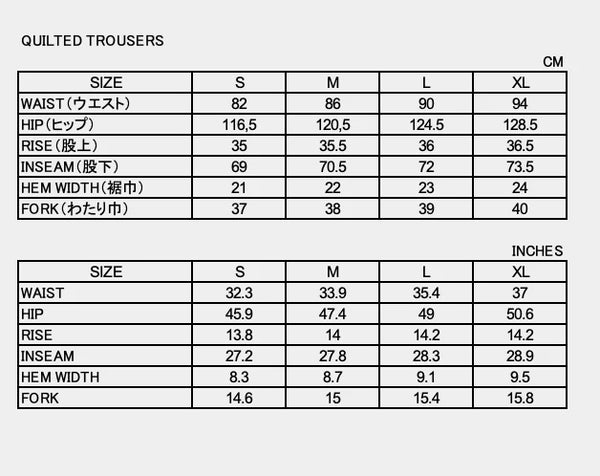 QUILTED TROUSERS

CM

| SIZE | S | M | L | XL |
|---|---|---|---|---|
| WAIST（ウエスト） | 82 | 86 | 90 | 94 |
| HIP（ヒップ） | 116,5 | 120,5 | 124.5 | 128.5 |
| RISE（股上） | 35 | 35.5 | 36 | 36.5 |
| INSEAM（股下） | 69 | 70.5 | 72 | 73.5 |
| HEM WIDTH（裾巾） | 21 | 22 | 23 | 24 |
| FORK（わたり巾） | 37 | 38 | 39 | 40 |

INCHES

| SIZE | S | M | L | XL |
|---|---|---|---|---|
| WAIST | 32.3 | 33.9 | 35.4 | 37 |
| HIP | 45.9 | 47.4 | 49 | 50.6 |
| RISE | 13.8 | 14 | 14.2 | 14.2 |
| INSEAM | 27.2 | 27.8 | 28.3 | 28.9 |
| HEM WIDTH | 8.3 | 8.7 | 9.1 | 9.5 |
| FORK | 14.6 | 15 | 15.4 | 15.8 |